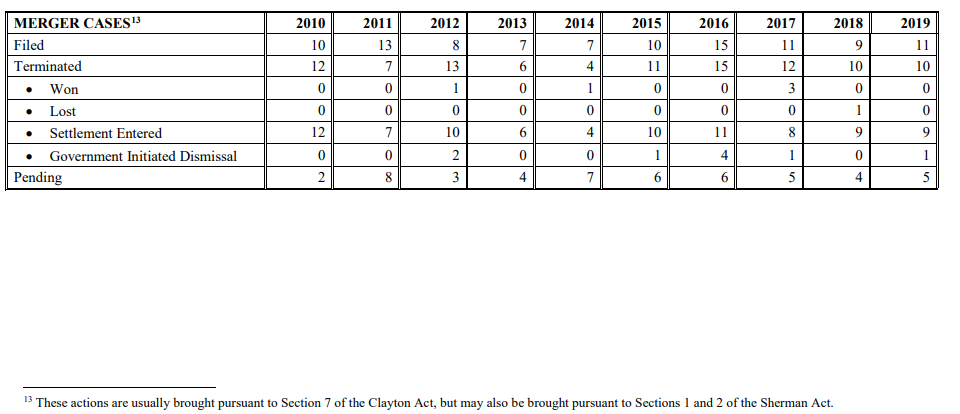 | MERGER CASES$^{13}$ | 2010 | 2011 | 2012 | 2013 | 2014 | 2015 | 2016 | 2017 | 2018 | 2019 |
|---|---|---|---|---|---|---|---|---|---|---|
| Filed | 10 | 13 | 8 | 7 | 7 | 10 | 15 | 11 | 9 | 11 |
| Terminated | 12 | 7 | 13 | 6 | 4 | 11 | 15 | 12 | 10 | 10 |
| • Won | 0 | 0 | 1 | 0 | 1 | 0 | 0 | 3 | 0 | 0 |
| • Lost | 0 | 0 | 0 | 0 | 0 | 0 | 0 | 0 | 1 | 0 |
| • Settlement Entered | 12 | 7 | 10 | 6 | 4 | 10 | 11 | 8 | 9 | 9 |
| • Government Initiated Dismissal | 0 | 0 | 2 | 0 | 0 | 1 | 4 | 1 | 0 | 1 |
| Pending | 2 | 8 | 3 | 4 | 7 | 6 | 6 | 5 | 4 | 5 |

$^{13}$ These actions are usually brought pursuant to Section 7 of the Clayton Act, but may also be brought pursuant to Sections 1 and 2 of the Sherman Act.